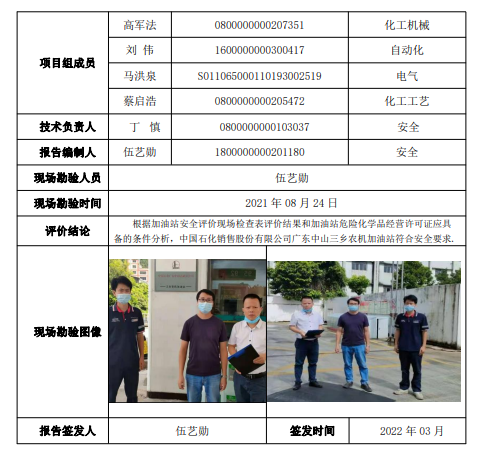 | 项目组成员 | 高军法 | 0800000000207351 | 化工机械 |
|---|---|---|---|
| | 刘 伟 | 1600000000300417 | 自动化 |
| | 马洪泉 | S011065000110193002519 | 电气 |
| | 蔡启浩 | 0800000000205472 | 化工工艺 |
| 技术负责人 | 丁 慎 | 0800000000103037 | 安全 |
| 报告编制人 | 伍艺勋 | 1800000000201180 | 安全 |
| 现场勘验人员 | 伍艺勋 | | |
| 现场勘验时间 | 2021 年 08 月 24 日 | | |
| 评价结论 | 根据加油站安全评价现场检查表评价结果和加油站危险化学品经营许可证应具备的条件分析，中国石化销售股份有限公司广东中山三乡农机加油站符合安全要求. | | |
| 现场勘验图像 | | | |
| 报告签发人 | 伍艺勋 | 签发时间 | 2022 年 03 月 |